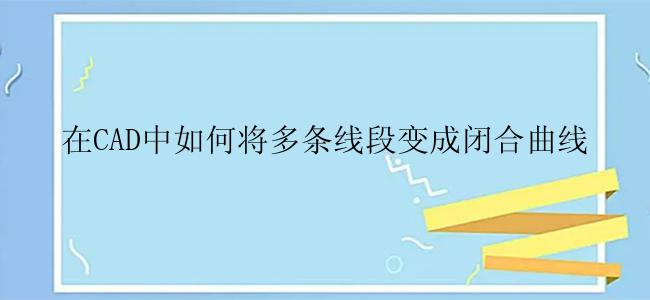 在CAD中如何将多条线段变成闭合曲线